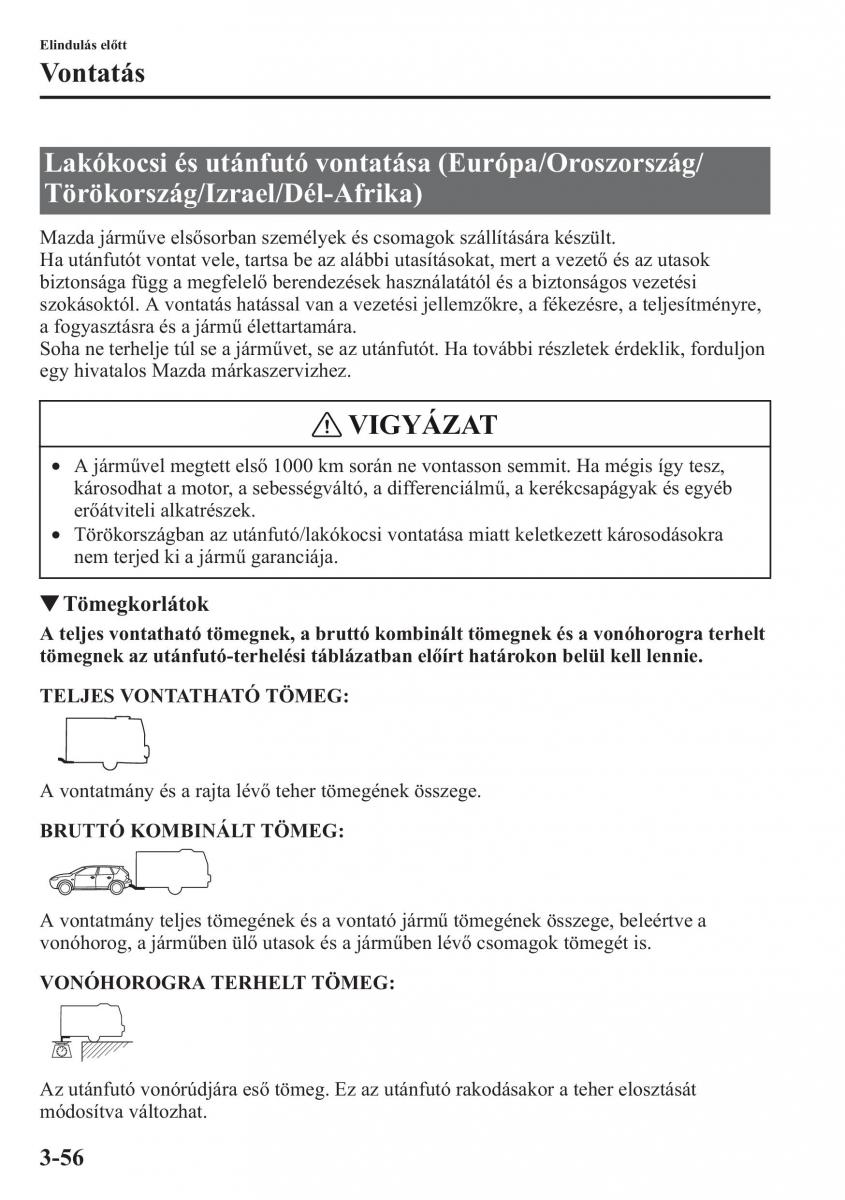 Elindulás előtt

Vontatás

Lakókocsi és utánfutó vontatása (Európa/Oroszország/Törökország/Izrael/Dél-Afrika)

Mazda járműve elsősorban személyek és csomagok szállítására készült.
Ha utánfutót vontat vele, tartsa be az alábbi utasításokat, mert a vezető és az utasok biztonsága függ a megfelelő berendezések használatától és a biztonságos vezetési szokásoktól. A vontatás hatással van a vezetési jellemzőkre, a fékezésre, a teljesítményre, a fogyasztásra és a jármű élettartamára.
Soha ne terhelje túl se a járművet, se az utánfutót. Ha további részletek érdeklik, forduljon egy hivatalos Mazda márkaszervizhez.

⚠ VIGYÁZAT

• A járművel megtett első 1000 km során ne vontasson semmit. Ha mégis így tesz, károsodhat a motor, a sebességváltó, a differenciálmű, a kerékcsapágyak és egyéb erőátviteli alkatrészek.
• Törökországban az utánfutó/lakókocsi vontatása miatt keletkezett károsodásokra nem terjed ki a jármű garanciája.

▼Tömegkorlátok

A teljes vontatható tömegnek, a bruttó kombinált tömegnek és a vonóhorogra terhelt tömegnek az utánfutó-terhelési táblázatban előírt határokon belül kell lennie.

TELJES VONTATHATÓ TÖMEG:

A vontatmány és a rajta lévő teher tömegének összege.

BRUTTÓ KOMBINÁLT TÖMEG:

A vontatmány teljes tömegének és a vontató jármű tömegének összege, beleértve a vonóhorog, a járműben ülő utasok és a járműben lévő csomagok tömegét is.

VONÓHOROGRA TERHELT TÖMEG:

Az utánfutó vonórúdjára eső tömeg. Ez az utánfutó rakodásakor a teher elosztását módosítva változhat.

3-56